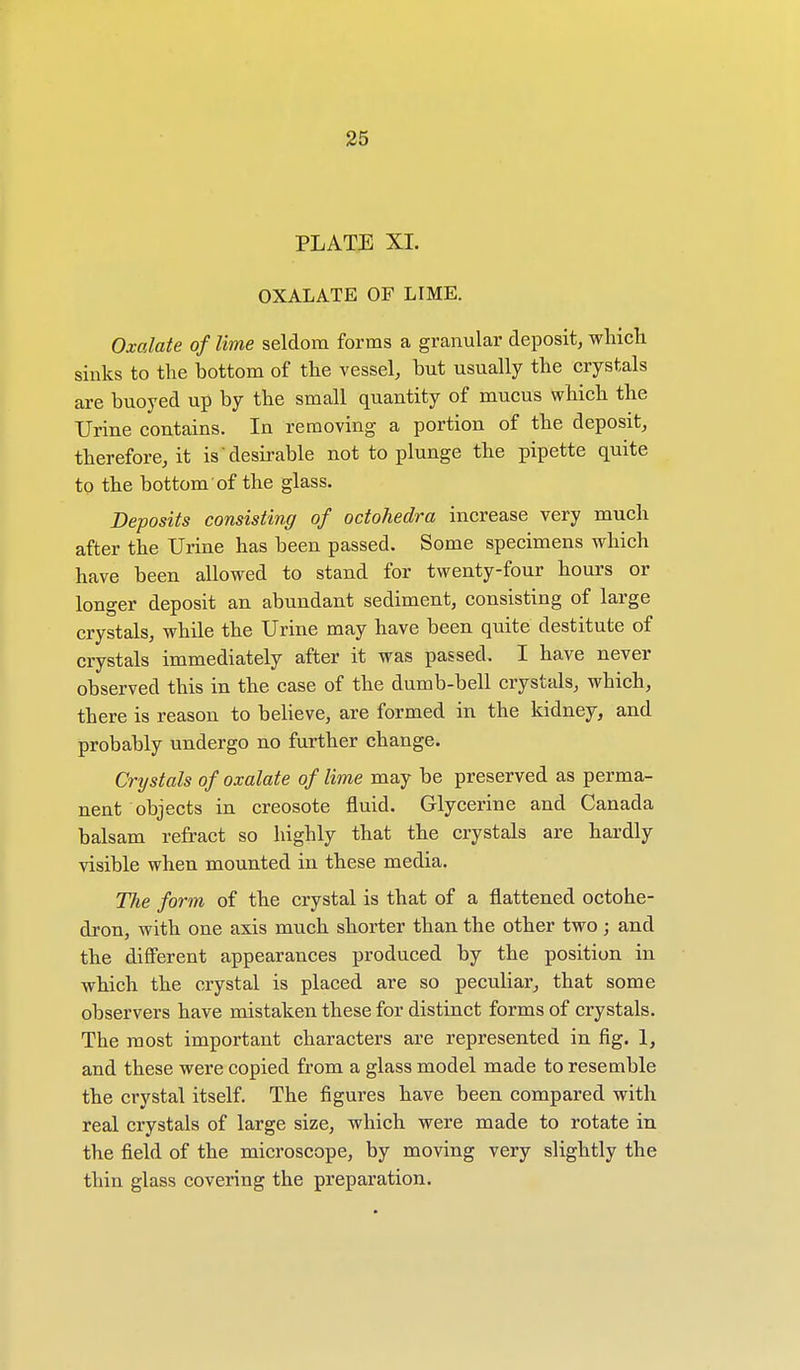 25

PLATE XI.

OXALATE OF LIME.

Oxalate of lime seldom forms a granular deposit, which sinks to the bottom of the vessel, but usually the crystals are buoyed up by the small quantity of mucus which the Urine contains. In removing a portion of the deposit, therefore, it is desirable not to plunge the pipette quite to the bottom of the glass.

Deposits consisting of octohedra increase very much after the Urine has been passed. Some specimens which have been allowed to stand for twenty-four hours or longer deposit an abundant sediment, consisting of large crystals, while the Urine may have been quite destitute of crystals immediately after it was passed. I have never observed this in the case of the dumb-bell crystals, which, there is reason to believe, are formed in the kidney, and probably undergo no further change.

Crystals of oxalate of lime may be preserved as permanent objects in creosote fluid. Glycerine and Canada balsam refract so highly that the crystals are hardly visible when mounted in these media.

The form of the crystal is that of a flattened octohedron, with one axis much shorter than the other two; and the different appearances produced by the position in which the crystal is placed are so peculiar, that some observers have mistaken these for distinct forms of crystals. The most important characters are represented in fig. 1, and these were copied from a glass model made to resemble the crystal itself. The figures have been compared with real crystals of large size, which were made to rotate in the field of the microscope, by moving very slightly the thin glass covering the preparation.